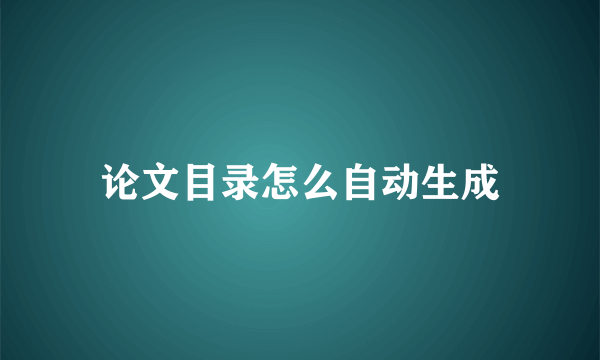 论文目录怎么自动生成